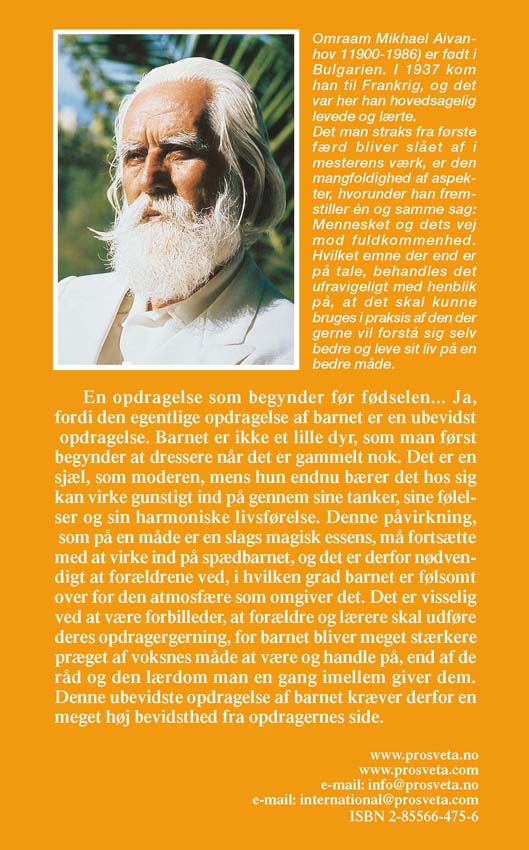 Omraam Mikhael Aivanhov 11900-1986) er født i Bulgarien. I 1937 kom han til Frankrig, og det var her han hovedsagelig levede og lærte.
Det man straks fra første færd bliver slået af i mesterens værk, er den mangfoldighed af aspekter, hvorunder han fremstiller én og samme sag: Mennesket og dets vej mod fuldkommenhed. Hvilket emne der end er på tale, behandles det ufravigeligt med henblik på, at det skal kunne bruges i praksis af den der gerne vil forstå sig selv bedre og leve sit liv på en bedre måde.

En opdragelse som begynder før fødselen... Ja, fordi den egentlige opdragelse af barnet er en ubevidst opdragelse. Barnet er ikke et lille dyr, som man først begynder at dressere når det er gammelt nok. Det er en sjæl, som moderen, mens hun endnu bærer det hos sig kan virke gunstigt ind på gennem sine tanker, sine følelser og sin harmoniske livsførelse. Denne påvirkning, som på en måde er en slags magisk essens, må fortsætte med at virke ind på spædbarnet, og det er derfor nødvendigt at forældrene ved, i hvilken grad barnet er følsomt over for den atmosfære som omgiver det. Det er visselig ved at være forbilleder, at forældre og lærere skal udføre deres opdragergerning, for barnet bliver meget stærkere præget af voksnes måde at være og handle på, end af de råd og den lærdom man en gang imellem giver dem. Denne ubevidste opdragelse af barnet kræver derfor en meget høj bevidsthed fra opdragernes side.

www.prosveta.no
www.prosveta.com
e-mail: info@prosveta.no
e-mail: international@prosveta.com
ISBN 2-85566-475-6